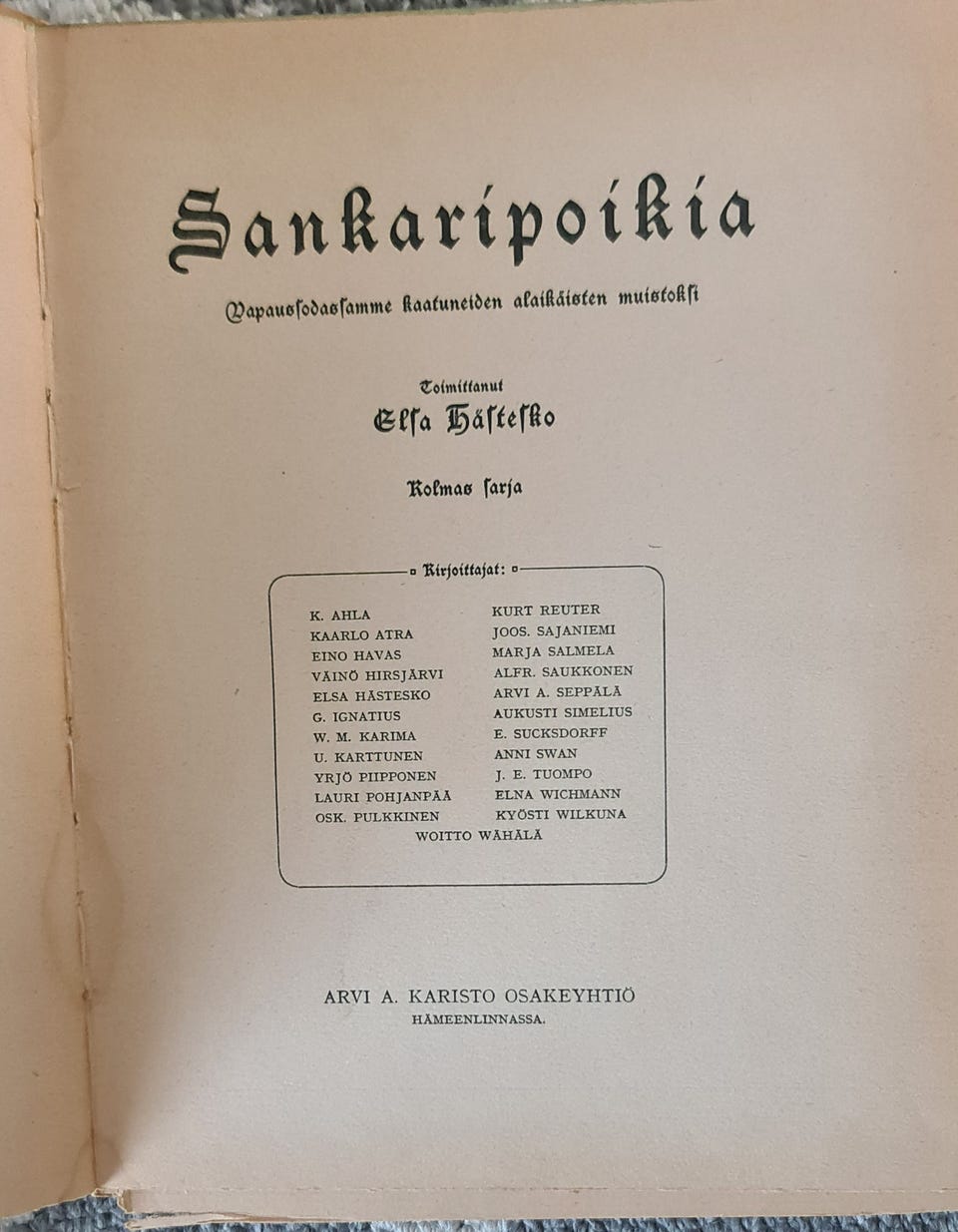 Sankaripoikia

Vapaussodassamme kaatuneiden alaikäisten muistoksi

Toimittanut
Elsa Hästesko

Kolmas sarja

Kirjoittajat:

K. AHLA
KAARLO ATRA
EINO HAVAS
VÄINÖ HIRSJÄRVI
ELSA HÄSTESKO
G. IGNATIUS
W. M. KARIMA
U. KARTTUNEN
YRJÖ PIIPPONEN
LAURI POHJANPÄÄ
OSK. PULKKINEN

KURT REUTER
JOOS. SAJANIEMI
MARJA SALMELA
ALFR. SAUKKONEN
ARVI A. SEPPÄLÄ
AUKUSTI SIMELIUS
E. SUCKSDORFF
ANNI SWAN
J. E. TUOMPO
ELNA WICHMANN
KYÖSTI WILKUNA

WOITTO WÄHÄLÄ

ARVI A. KARISTO OSAKEYHTIÖ
HÄMEENLINNASSA.